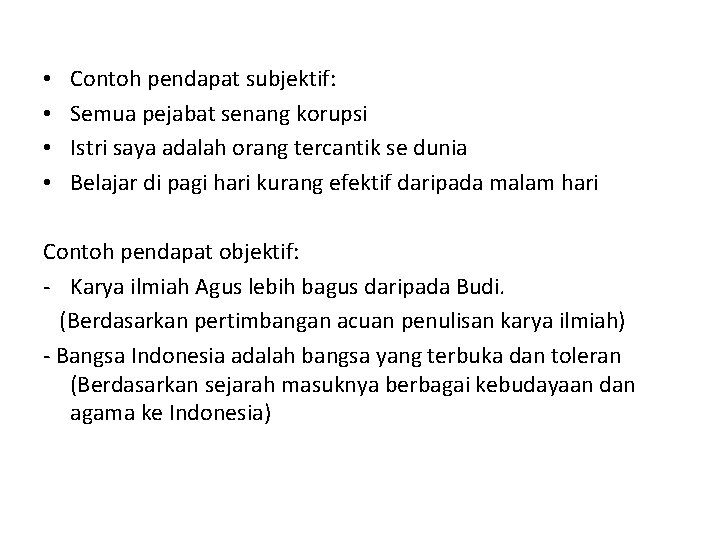 • Contoh pendapat subjektif:
• Semua pejabat senang korupsi
• Istri saya adalah orang tercantik se dunia
• Belajar di pagi hari kurang efektif daripada malam hari

Contoh pendapat objektif:
- Karya ilmiah Agus lebih bagus daripada Budi.
(Berdasarkan pertimbangan acuan penulisan karya ilmiah)
- Bangsa Indonesia adalah bangsa yang terbuka dan toleran (Berdasarkan sejarah masuknya berbagai kebudayaan dan agama ke Indonesia)